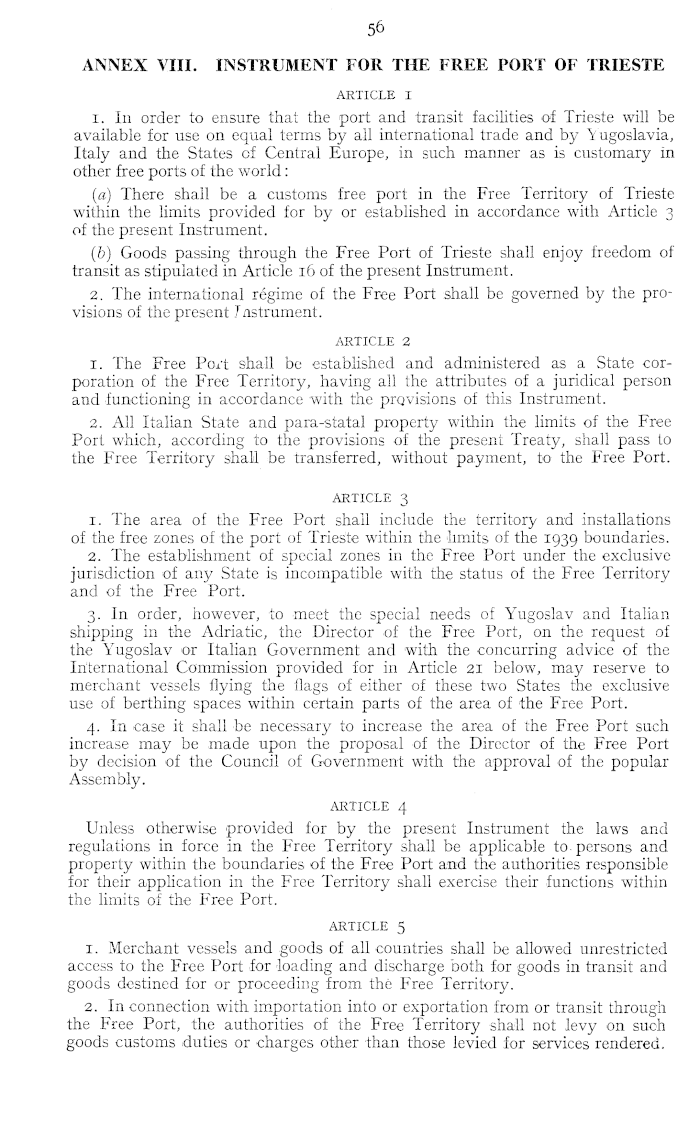 56

ANNEX VIII. INSTRUMENT FOR THE FREE PORT OF TRIESTE

ARTICLE 1

1. In order to ensure that the port and transit facilities of Trieste will be available for use on equal terms by all international trade and by Yugoslavia, Italy and the States of Central Europe, in such manner as is customary in other free ports of the world:

(a) There shall be a customs free port in the Free Territory of Trieste within the limits provided for by or established in accordance with Article 3 of the present Instrument.

(b) Goods passing through the Free Port of Trieste shall enjoy freedom of transit as stipulated in Article 16 of the present Instrument.

2. The international régime of the Free Port shall be governed by the provisions of the present Instrument.

ARTICLE 2

1. The Free Port shall be established and administered as a State corporation of the Free Territory, having all the attributes of a juridical person and functioning in accordance with the provisions of this Instrument.

2. All Italian State and para-statal property within the limits of the Free Port which, according to the provisions of the present Treaty, shall pass to the Free Territory shall be transferred, without payment, to the Free Port.

ARTICLE 3

1. The area of the Free Port shall include the territory and installations of the free zones of the port of Trieste within the limits of the 1939 boundaries.

2. The establishment of special zones in the Free Port under the exclusive jurisdiction of any State is incompatible with the status of the Free Territory and of the Free Port.

3. In order, however, to meet the special needs of Yugoslav and Italian shipping in the Adriatic, the Director of the Free Port, on the request of the Yugoslav or Italian Government and with the concurring advice of the International Commission provided for in Article 21 below, may reserve to merchant vessels flying the flags of either of these two States the exclusive use of berthing spaces within certain parts of the area of the Free Port.

4. In case it shall be necessary to increase the area of the Free Port such increase may be made upon the proposal of the Director of the Free Port by decision of the Council of Government with the approval of the popular Assembly.

ARTICLE 4

Unless otherwise provided for by the present Instrument the laws and regulations in force in the Free Territory shall be applicable to persons and property within the boundaries of the Free Port and the authorities responsible for their application in the Free Territory shall exercise their functions within the limits of the Free Port.

ARTICLE 5

1. Merchant vessels and goods of all countries shall be allowed unrestricted access to the Free Port for loading and discharge both for goods in transit and goods destined for or proceeding from the Free Territory.

2. In connection with importation into or exportation from or transit through the Free Port, the authorities of the Free Territory shall not levy on such goods customs duties or charges other than those levied for services rendered.